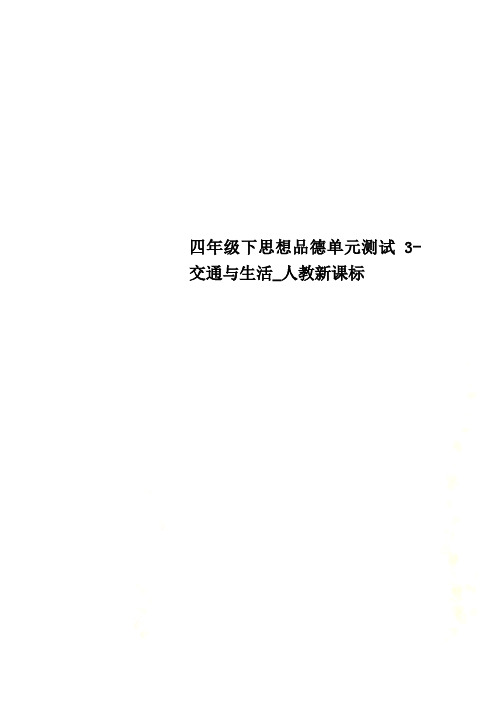 四年级下思想品德单元测试 3-交通与生活_人教新课标